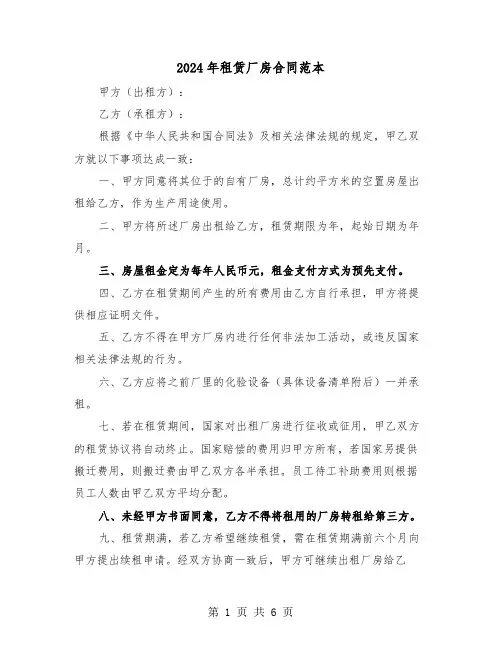 2024年租赁厂房合同范本

甲方（出租方）：

乙方（承租方）：

根据《中华人民共和国合同法》及相关法律法规的规定，甲乙双方就以下事项达成一致：

一、甲方同意将其位于的自有厂房，总计约平方米的空置房屋出租给乙方，作为生产用途使用。

二、甲方将所述厂房出租给乙方，租赁期限为年，起始日期为年月。

三、房屋租金定为每年人民币元，租金支付方式为预先支付。

四、乙方在租赁期间产生的所有费用由乙方自行承担，甲方将提供相应证明文件。

五、乙方不得在甲方厂房内进行任何非法加工活动，或违反国家相关法律法规的行为。

六、乙方应将之前厂里的化验设备（具体设备清单附后）一并承租。

七、若在租赁期间，国家对出租厂房进行征收或征用，甲乙双方的租赁协议将自动终止。国家赔偿的费用归甲方所有，若国家另提供搬迁费用，则搬迁费由甲乙双方各半承担。员工待工补助费用则根据员工人数由甲乙双方平均分配。

八、未经甲方书面同意，乙方不得将租用的厂房转租给第三方。

九、租赁期满，若乙方希望继续租赁，需在租赁期满前六个月向甲方提出续租申请。经双方协商一致后，甲方可继续出租厂房给乙

第 1 页 共 6 页